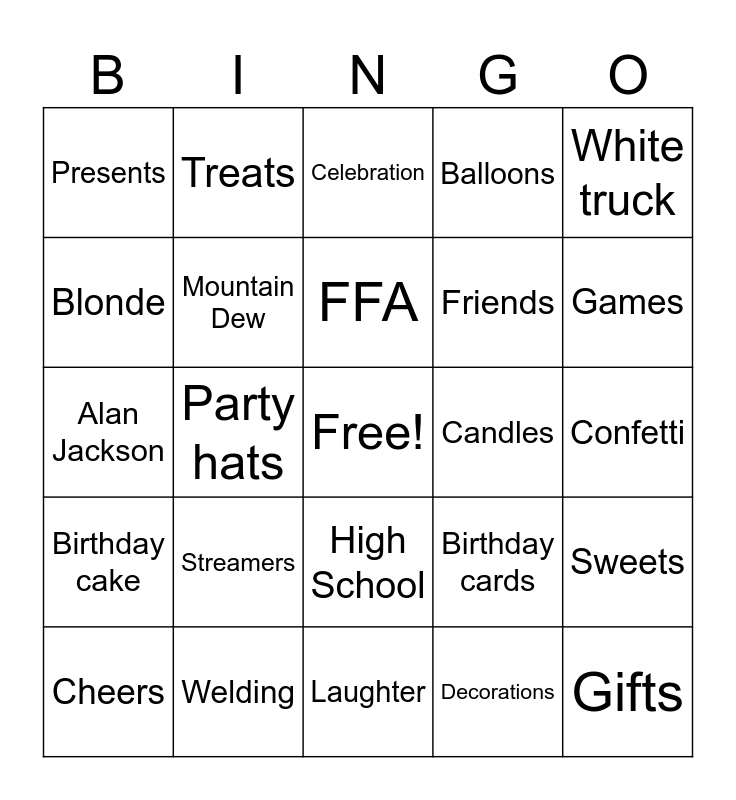 | B | I | N | G | O |
|---|---|---|---|---|
| Presents | Treats | Celebration | Balloons | White truck |
| Blonde | Mountain Dew | FFA | Friends | Games |
| Alan Jackson | Party hats | Free! | Candles | Confetti |
| Birthday cake | Streamers | High School | Birthday cards | Sweets |
| Cheers | Welding | Laughter | Decorations | Gifts |